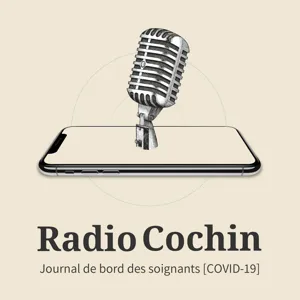 Radio Cochin
Journal de bord des soignants [COVID-19]